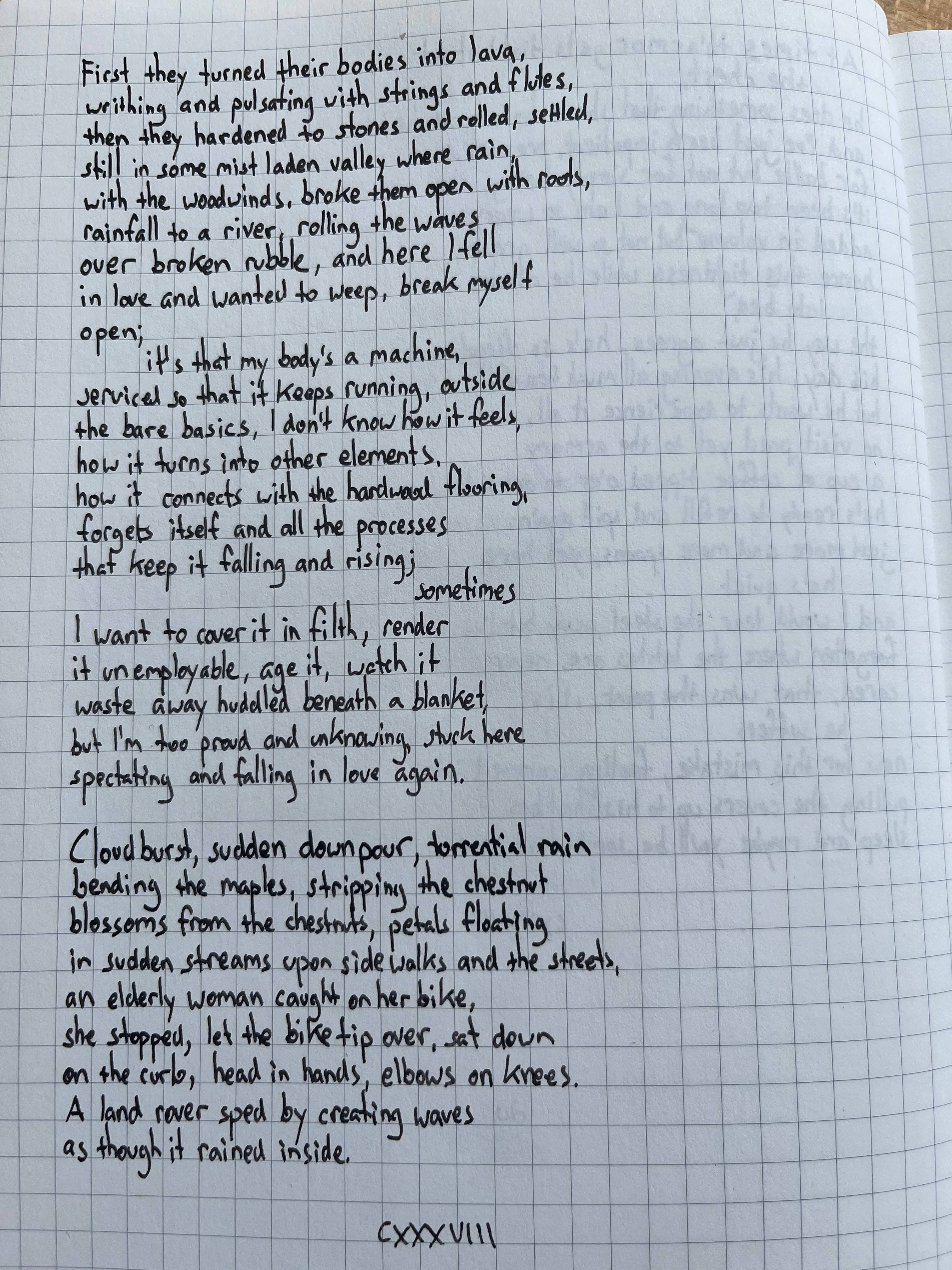 First they turned their bodies into lava,
writhing and pulsating with strings and flutes,
then they hardened to stones and rolled, settled,
still in some mist laden valley where rain,
with the woodwinds, broke them open with roots,
rainfall to a river, rolling the waves
over broken rubble, and here I fell
in love and wanted to weep, break myself
open;
it's that my body's a machine,
serviced so that it keeps running, outside
the bare basics, I don't know how it feels,
how it turns into other elements,
how it connects with the hardwood flooring,
forgets itself and all the processes
that keep it falling and rising;
sometimes
I want to cover it in filth, render
it unemployable, age it, watch it
waste away huddled beneath a blanket,
but I'm too proud and unknowing, stuck here
spectating and falling in love again.

Cloudburst, sudden downpour, torrential rain
bending the maples, stripping the chestnut
blossoms from the chestnuts, petals floating
in sudden streams upon sidewalks and the streets,
an elderly woman caught on her bike,
she stopped, let the bike tip over, sat down
on the curb, head in hands, elbows on knees.
A land rover sped by creating waves
as though it rained inside.

CXXXVIII